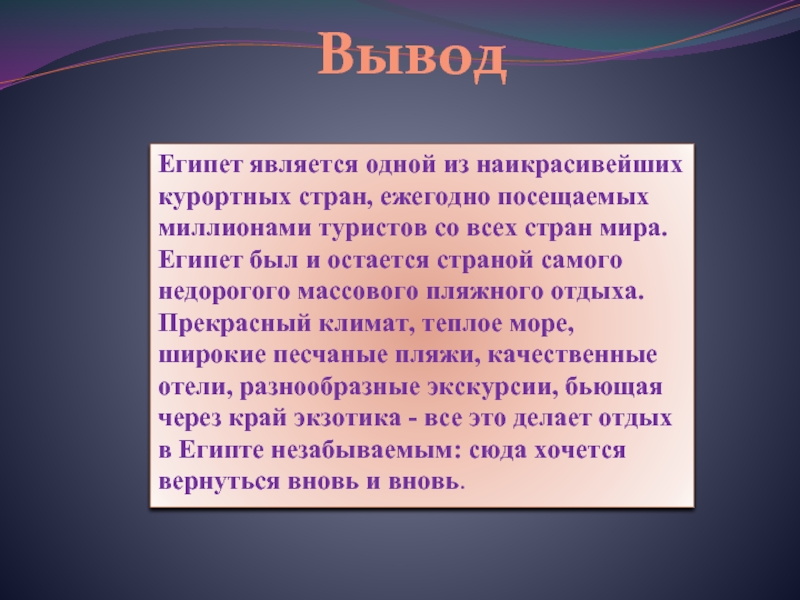 Вывод

Египет является одной из наикрасивейших курортных стран, ежегодно посещаемых миллионами туристов со всех стран мира. Египет был и остается страной самого недорогого массового пляжного отдыха. Прекрасный климат, теплое море, широкие песчаные пляжи, качественные отели, разнообразные экскурсии, бьющая через край экзотика - все это делает отдых в Египте незабываемым: сюда хочется вернуться вновь и вновь.